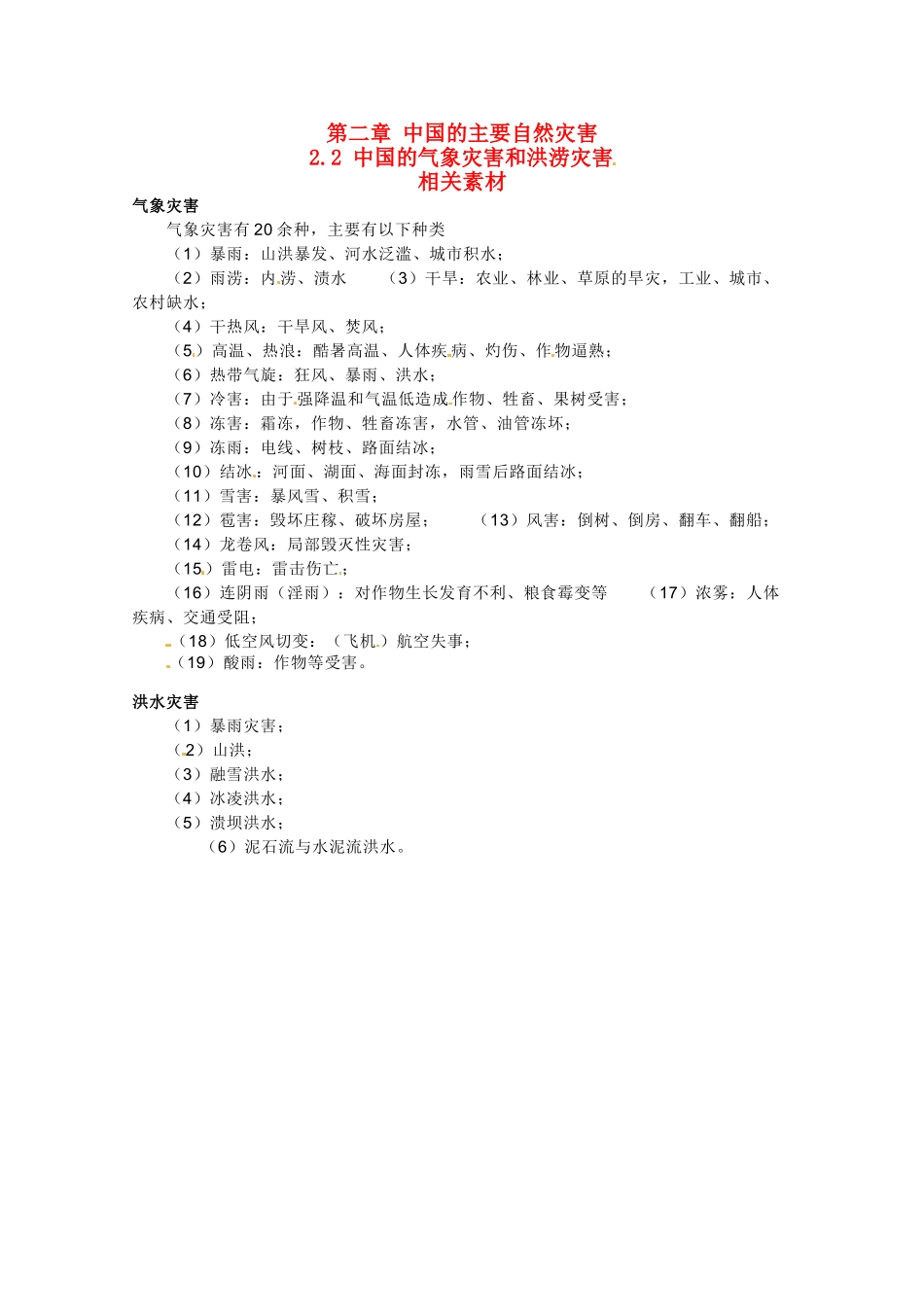 第二章 中国的主要自然灾害
2.2 中国的气象灾害和洪涝灾害
相关素材

气象灾害

气象灾害有20余种，主要有以下种类

（1）暴雨：山洪暴发、河水泛滥、城市积水；

（2）雨涝：内涝、渍水　（3）干旱：农业、林业、草原的旱灾，工业、城市、农村缺水；

（4）干热风：干旱风、焚风；

（5）高温、热浪：酷暑高温、人体疾病、灼伤、作物逼熟；

（6）热带气旋：狂风、暴雨、洪水；

（7）冷害：由于强降温和气温低造成作物、牲畜、果树受害；

（8）冻害：霜冻，作物、牲畜冻害，水管、油管冻坏；

（9）冻雨：电线、树枝、路面结冰；

（10）结冰：河面、湖面、海面封冻，雨雪后路面结冰；

（11）雪害：暴风雪、积雪；

（12）雹害：毁坏庄稼、破坏房屋；　（13）风害：倒树、倒房、翻车、翻船；

（14）龙卷风：局部毁灭性灾害；

（15）雷电：雷击伤亡；

（16）连阴雨（淫雨）：对作物生长发育不利、粮食霉变等　（17）浓雾：人体疾病、交通受阻；

（18）低空风切变：（飞机）航空失事；

（19）酸雨：作物等受害。

洪水灾害

（1）暴雨灾害；

（2）山洪；

（3）融雪洪水；

（4）冰凌洪水；

（5）溃坝洪水；

（6）泥石流与水泥流洪水。